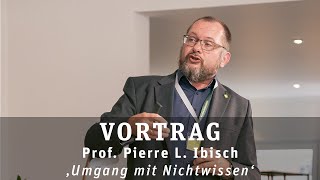 VORTRAG
Prof. Pierre L. Ibisch
‚Umgang mit Nichtwissen‘